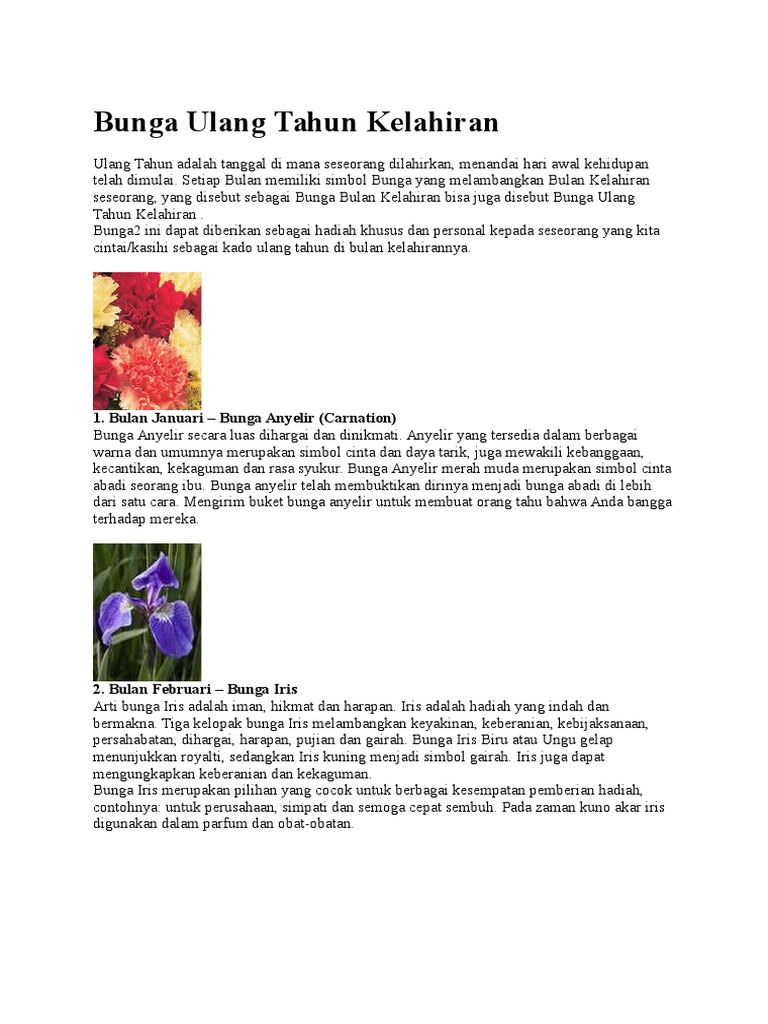 Bunga Ulang Tahun Kelahiran

Ulang Tahun adalah tanggal di mana seseorang dilahirkan, menandai hari awal kehidupan telah dimulai. Setiap Bulan memiliki simbol Bunga yang melambangkan Bulan Kelahiran seseorang, yang disebut sebagai Bunga Bulan Kelahiran bisa juga disebut Bunga Ulang Tahun Kelahiran .
Bunga2 ini dapat diberikan sebagai hadiah khusus dan personal kepada seseorang yang kita cintai/kasihi sebagai kado ulang tahun di bulan kelahirannya.

1. Bulan Januari – Bunga Anyelir (Carnation)
Bunga Anyelir secara luas dihargai dan dinikmati. Anyelir yang tersedia dalam berbagai warna dan umumnya merupakan simbol cinta dan daya tarik, juga mewakili kebanggaan, kecantikan, kekaguman dan rasa syukur. Bunga Anyelir merah muda merupakan simbol cinta abadi seorang ibu. Bunga anyelir telah membuktikan dirinya menjadi bunga abadi di lebih dari satu cara. Mengirim buket bunga anyelir untuk membuat orang tahu bahwa Anda bangga terhadap mereka.

2. Bulan Februari – Bunga Iris
Arti bunga Iris adalah iman, hikmat dan harapan. Iris adalah hadiah yang indah dan bermakna. Tiga kelopak bunga Iris melambangkan keyakinan, keberanian, kebijaksanaan, persahabatan, dihargai, harapan, pujian dan gairah. Bunga Iris Biru atau Ungu gelap menunjukkan royalti, sedangkan Iris kuning menjadi simbol gairah. Iris juga dapat mengungkapkan keberanian dan kekaguman.
Bunga Iris merupakan pilihan yang cocok untuk berbagai kesempatan pemberian hadiah, contohnya: untuk perusahaan, simpati dan semoga cepat sembuh. Pada zaman kuno akar iris digunakan dalam parfum dan obat-obatan.